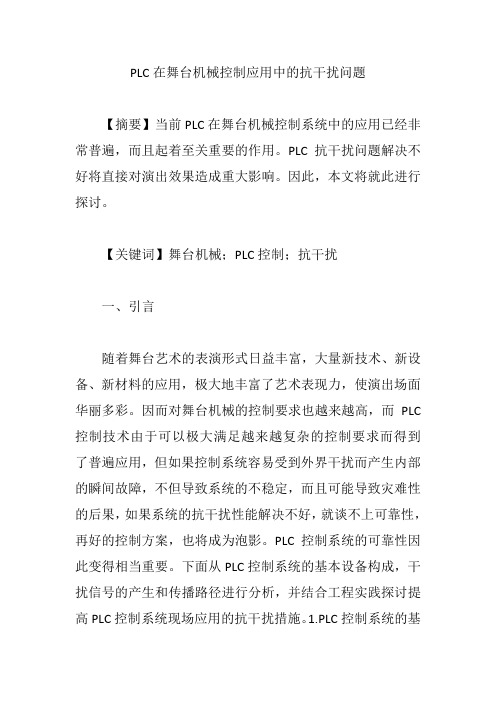 PLC 在舞台机械控制应用中的抗干扰问题

【摘要】当前 PLC 在舞台机械控制系统中的应用已经非常普遍，而且起着至关重要的作用。PLC 抗干扰问题解决不好将直接对演出效果造成重大影响。因此，本文将就此进行探讨。

【关键词】舞台机械；PLC 控制；抗干扰

一、引言

随着舞台艺术的表演形式日益丰富，大量新技术、新设备、新材料的应用，极大地丰富了艺术表现力，使演出场面华丽多彩。因而对舞台机械的控制要求也越来越高，而 PLC 控制技术由于可以极大满足越来越复杂的控制要求而得到了普遍应用，但如果控制系统容易受到外界干扰而产生内部的瞬间故障，不但导致系统的不稳定，而且可能导致灾难性的后果，如果系统的抗干扰性能解决不好，就谈不上可靠性，再好的控制方案，也将成为泡影。PLC 控制系统的可靠性因此变得相当重要。下面从 PLC 控制系统的基本设备构成，干扰信号的产生和传播路径进行分析，并结合工程实践探讨提高 PLC 控制系统现场应用的抗干扰措施。1.PLC 控制系统的基